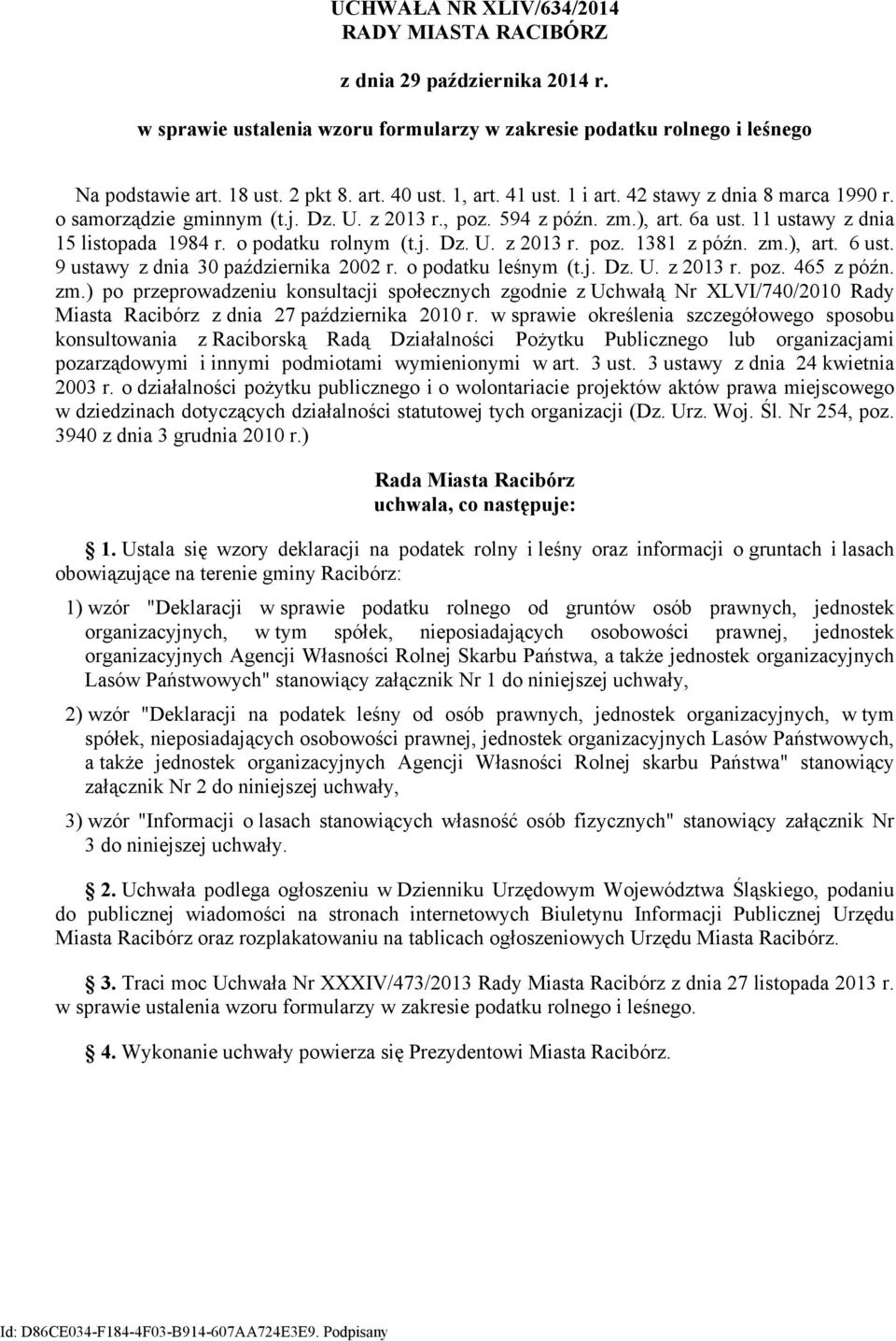 UCHWAŁA NR XLIV/634/2014
RADY MIASTA RACIBÓRZ

z dnia 29 października 2014 r.

w sprawie ustalenia wzoru formularzy w zakresie podatku rolnego i leśnego

Na podstawie art. 18 ust. 2 pkt 8. art. 40 ust. 1, art. 41 ust. 1 i art. 42 stawy z dnia 8 marca 1990 r. o samorządzie gminnym (t.j. Dz. U. z 2013 r., poz. 594 z późn. zm.), art. 6a ust. 11 ustawy z dnia 15 listopada 1984 r. o podatku rolnym (t.j. Dz. U. z 2013 r. poz. 1381 z późn. zm.), art. 6 ust. 9 ustawy z dnia 30 października 2002 r. o podatku leśnym (t.j. Dz. U. z 2013 r. poz. 465 z późn. zm.) po przeprowadzeniu konsultacji społecznych zgodnie z Uchwałą Nr XLVI/740/2010 Rady Miasta Racibórz z dnia 27 października 2010 r. w sprawie określenia szczegółowego sposobu konsultowania z Raciborską Radą Działalności Pożytku Publicznego lub organizacjami pozarządowymi i innymi podmiotami wymienionymi w art. 3 ust. 3 ustawy z dnia 24 kwietnia 2003 r. o działalności pożytku publicznego i o wolontariacie projektów aktów prawa miejscowego w dziedzinach dotyczących działalności statutowej tych organizacji (Dz. Urz. Woj. Śl. Nr 254, poz. 3940 z dnia 3 grudnia 2010 r.)

Rada Miasta Racibórz
uchwala, co następuje:

1. Ustala się wzory deklaracji na podatek rolny i leśny oraz informacji o gruntach i lasach obowiązujące na terenie gminy Racibórz:

1) wzór "Deklaracji w sprawie podatku rolnego od gruntów osób prawnych, jednostek organizacyjnych, w tym spółek, nieposiadających osobowości prawnej, jednostek organizacyjnych Agencji Własności Rolnej Skarbu Państwa, a także jednostek organizacyjnych Lasów Państwowych" stanowiący załącznik Nr 1 do niniejszej uchwały,

2) wzór "Deklaracji na podatek leśny od osób prawnych, jednostek organizacyjnych, w tym spółek, nieposiadających osobowości prawnej, jednostek organizacyjnych Lasów Państwowych, a także jednostek organizacyjnych Agencji Własności Rolnej skarbu Państwa" stanowiący załącznik Nr 2 do niniejszej uchwały,

3) wzór "Informacji o lasach stanowiących własność osób fizycznych" stanowiący załącznik Nr 3 do niniejszej uchwały.

2. Uchwała podlega ogłoszeniu w Dzienniku Urzędowym Województwa Śląskiego, podaniu do publicznej wiadomości na stronach internetowych Biuletynu Informacji Publicznej Urzędu Miasta Racibórz oraz rozplakatowaniu na tablicach ogłoszeniowych Urzędu Miasta Racibórz.

3. Traci moc Uchwała Nr XXXIV/473/2013 Rady Miasta Racibórz z dnia 27 listopada 2013 r. w sprawie ustalenia wzoru formularzy w zakresie podatku rolnego i leśnego.

4. Wykonanie uchwały powierza się Prezydentowi Miasta Racibórz.

Id: D86CE034-F184-4F03-B914-607AA724E3E9. Podpisany